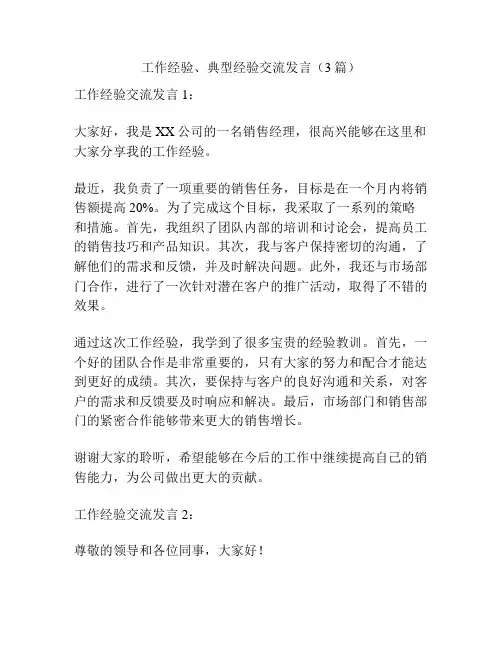 工作经验、典型经验交流发言（3篇）

工作经验交流发言1：

大家好，我是XX公司的一名销售经理，很高兴能够在这里和大家分享我的工作经验。

最近，我负责了一项重要的销售任务，目标是在一个月内将销售额提高20%。为了完成这个目标，我采取了一系列的策略和措施。首先，我组织了团队内部的培训和讨论会，提高员工的销售技巧和产品知识。其次，我与客户保持密切的沟通，了解他们的需求和反馈，并及时解决问题。此外，我还与市场部门合作，进行了一次针对潜在客户的推广活动，取得了不错的效果。

通过这次工作经验，我学到了很多宝贵的经验教训。首先，一个好的团队合作是非常重要的，只有大家的努力和配合才能达到更好的成绩。其次，要保持与客户的良好沟通和关系，对客户的需求和反馈要及时响应和解决。最后，市场部门和销售部门的紧密合作能够带来更大的销售增长。

谢谢大家的聆听，希望能够在今后的工作中继续提高自己的销售能力，为公司做出更大的贡献。

工作经验交流发言2：

尊敬的领导和各位同事，大家好！